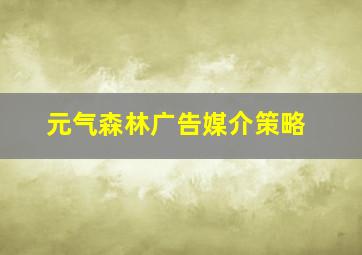 元气森林广告媒介策略